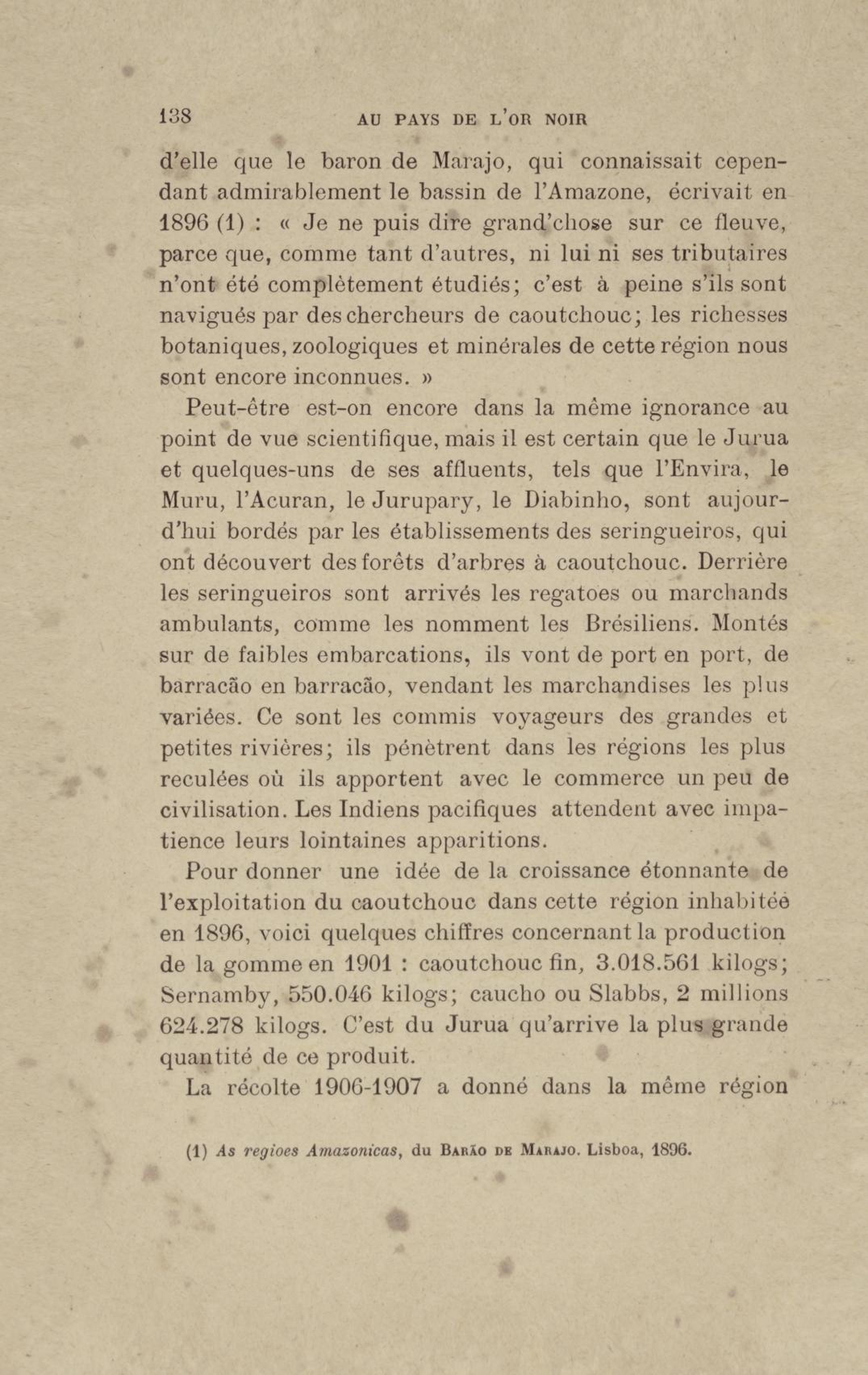 138 AU PAYS DE L'OR NOIR

d'elle que le baron de Marajo, qui connaissait cependant admirablement le bassin de l'Amazone, écrivait en 1896 (1) : « Je ne puis dire grand'chose sur ce fleuve, parce que, comme tant d'autres, ni lui ni ses tributaires n'ont été complètement étudiés; c'est à peine s'ils sont navigués par des chercheurs de caoutchouc; les richesses botaniques, zoologiques et minérales de cette région nous sont encore inconnues. »

Peut-être est-on encore dans la même ignorance au point de vue scientifique, mais il est certain que le Jurua et quelques-uns de ses affluents, tels que l'Envira, le Muru, l'Acuran, le Jurupary, le Diabinho, sont aujourd'hui bordés par les établissements des seringueiros, qui ont découvert des forêts d'arbres à caoutchouc. Derrière les seringueiros sont arrivés les regatoes ou marchands ambulants, comme les nomment les Brésiliens. Montés sur de faibles embarcations, ils vont de port en port, de barracão en barracão, vendant les marchandises les plus variées. Ce sont les commis voyageurs des grandes et petites rivières; ils pénètrent dans les régions les plus reculées où ils apportent avec le commerce un peu de civilisation. Les Indiens pacifiques attendent avec impatience leurs lointaines apparitions.

Pour donner une idée de la croissance étonnante de l'exploitation du caoutchouc dans cette région inhabitée en 1896, voici quelques chiffres concernant la production de la gomme en 1901 : caoutchouc fin, 3.018.561 kilogs; Sernamby, 550.046 kilogs; caucho ou Slabbs, 2 millions 624.278 kilogs. C'est du Jurua qu'arrive la plus grande quantité de ce produit.

La récolte 1906-1907 a donné dans la même région

(1) As regioes Amazonicas, du Barão de Marajo. Lisboa, 1896.